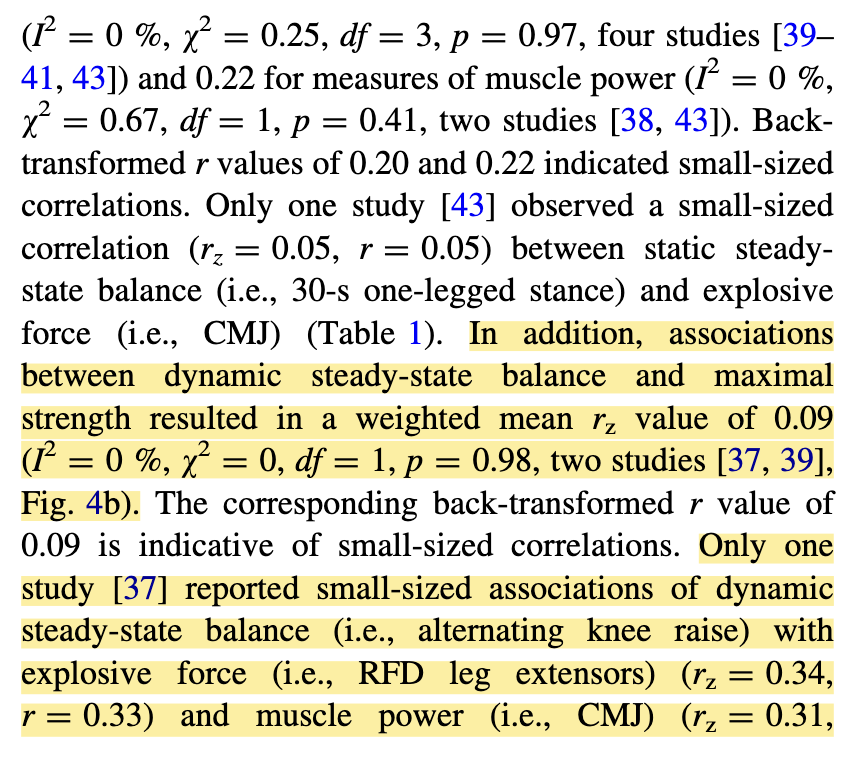 ($I^2 = 0$ %, $\chi^2 = 0.25$, $df = 3$, $p = 0.97$, four studies [39–41, 43]) and 0.22 for measures of muscle power ($I^2 = 0$ %, $\chi^2 = 0.67$, $df = 1$, $p = 0.41$, two studies [38, 43]). Back-transformed r values of 0.20 and 0.22 indicated small-sized correlations. Only one study [43] observed a small-sized correlation ($r_z = 0.05$, $r = 0.05$) between static steady-state balance (i.e., 30-s one-legged stance) and explosive force (i.e., CMJ) (Table 1). In addition, associations between dynamic steady-state balance and maximal strength resulted in a weighted mean $r_z$ value of 0.09 ($I^2 = 0$ %, $\chi^2 = 0$, $df = 1$, $p = 0.98$, two studies [37, 39], Fig. 4b). The corresponding back-transformed r value of 0.09 is indicative of small-sized correlations. Only one study [37] reported small-sized associations of dynamic steady-state balance (i.e., alternating knee raise) with explosive force (i.e., RFD leg extensors) ($r_z = 0.34$, $r = 0.33$) and muscle power (i.e., CMJ) ($r_z = 0.31$,